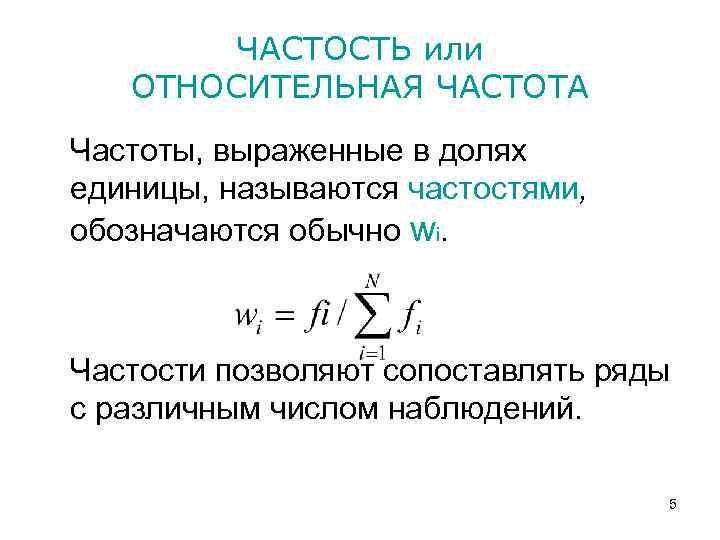 ЧАСТОСТЬ или
ОТНОСИТЕЛЬНАЯ ЧАСТОТА

Частоты, выраженные в долях единицы, называются частостями, обозначаются обычно $w_i$.

$w_i = fi / \sum_{i=1}^{N} f_i$

Частости позволяют сопоставлять ряды с различным числом наблюдений.

5